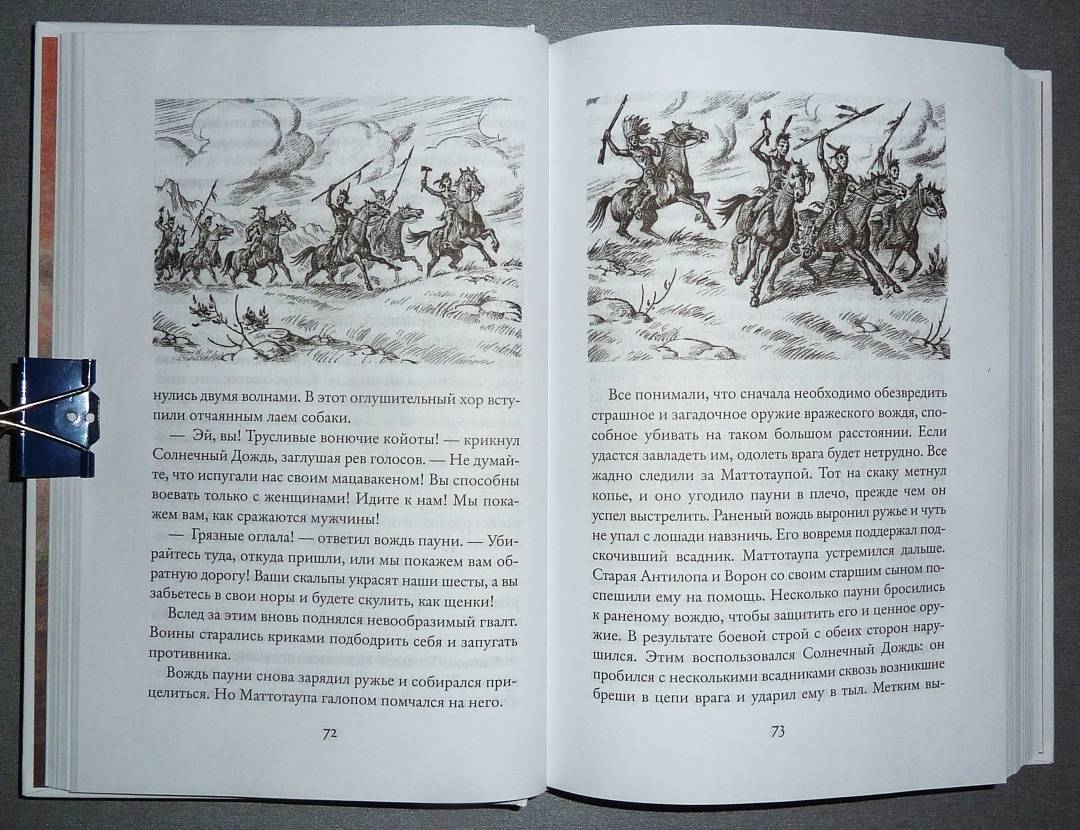 нулись двумя волнами. В этот оглушительный хор вступили отчаянным лаем собаки.

— Эй, вы! Трусливые вонючие койоты! — крикнул Солнечный Дождь, заглушая рев голосов. — Не думайте, что испугали нас своим мацавакеном! Вы способны воевать только с женщинами! Идите к нам! Мы покажем вам, как сражаются мужчины!

— Грязные оглала! — ответил вождь пауни. — Убирайтесь туда, откуда пришли, или мы покажем вам обратную дорогу! Ваши скальпы украсят наши шесты, а вы забьетесь в свои норы и будете скулить, как щенки!

Вслед за этим вновь поднялся невообразимый гвалт. Воины старались криками подбодрить себя и запугать противника.

Вождь пауни снова зарядил ружье и собирался прицелиться. Но Маттотаупа галопом помчался на него.

72

Все понимали, что сначала необходимо обезвредить страшное и загадочное оружие вражеского вождя, способное убивать на таком большом расстоянии. Если удастся завладеть им, одолеть врага будет нетрудно. Все жадно следили за Маттотаупой. Тот на скаку метнул копье, и оно угодило пауни в плечо, прежде чем он успел выстрелить. Раненый вождь выронил ружье и чуть не упал с лошади навзничь. Его вовремя поддержал подскочивший всадник. Маттотаупа устремился дальше. Старая Антилопа и Ворон со своим старшим сыном поспешили ему на помощь. Несколько пауни бросились к раненому вождю, чтобы защитить его и ценное оружие. В результате боевой строй с обеих сторон нарушился. Этим воспользовался Солнечный Дождь: он пробился с несколькими всадниками сквозь возникшие бреши в цепи врага и ударил ему в тыл. Метким вы-

73